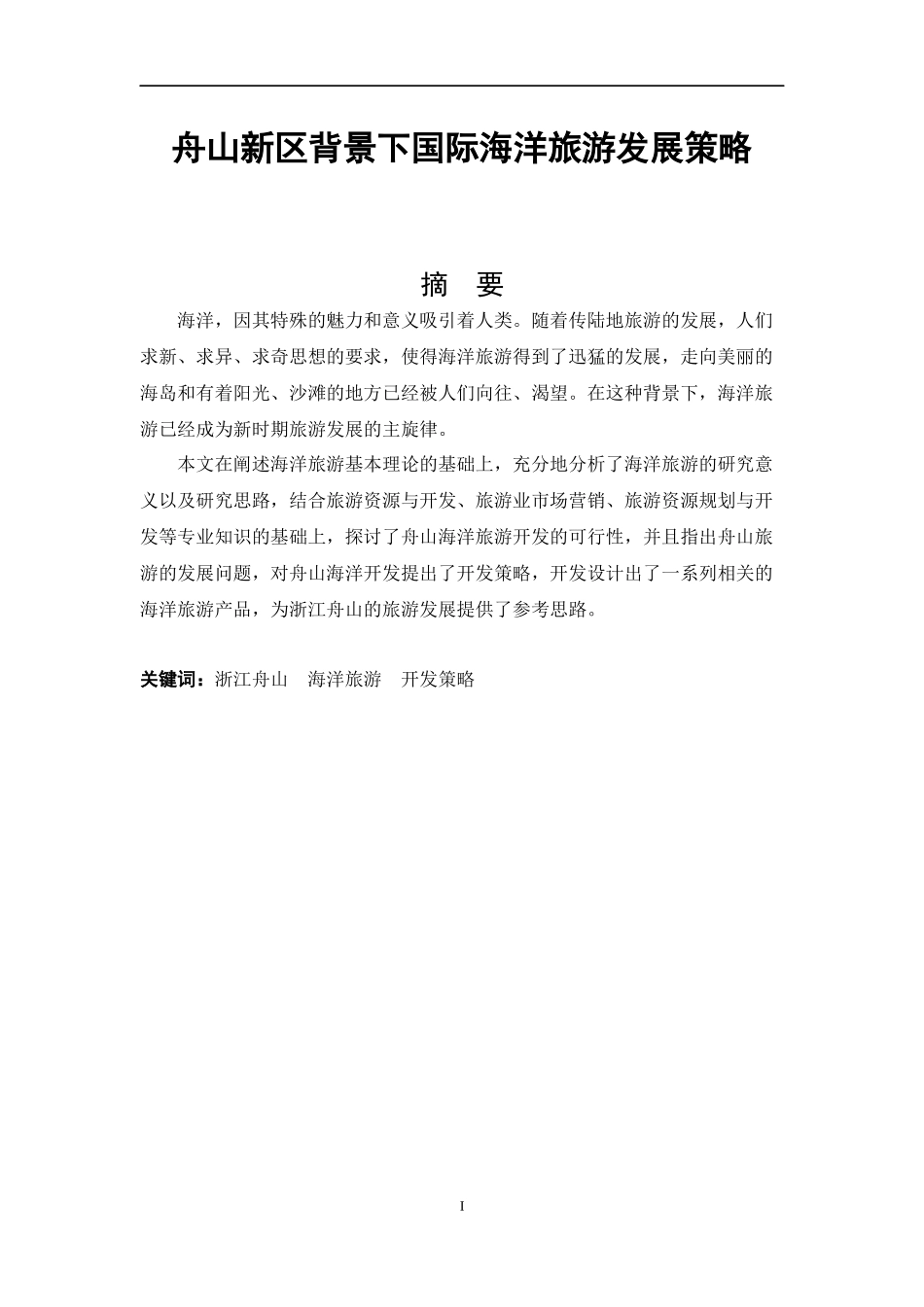 舟山新区背景下国际海洋旅游发展策略

摘　要

海洋，因其特殊的魅力和意义吸引着人类。随着传陆地旅游的发展，人们求新、求异、求奇思想的要求，使得海洋旅游得到了迅猛的发展，走向美丽的海岛和有着阳光、沙滩的地方已经被人们向往、渴望。在这种背景下，海洋旅游已经成为新时期旅游发展的主旋律。

本文在阐述海洋旅游基本理论的基础上，充分地分析了海洋旅游的研究意义以及研究思路，结合旅游资源与开发、旅游业市场营销、旅游资源规划与开发等专业知识的基础上，探讨了舟山海洋旅游开发的可行性，并且指出舟山旅游的发展问题，对舟山海洋开发提出了开发策略，开发设计出了一系列相关的海洋旅游产品，为浙江舟山的旅游发展提供了参考思路。

关键词：浙江舟山　海洋旅游　开发策略

I